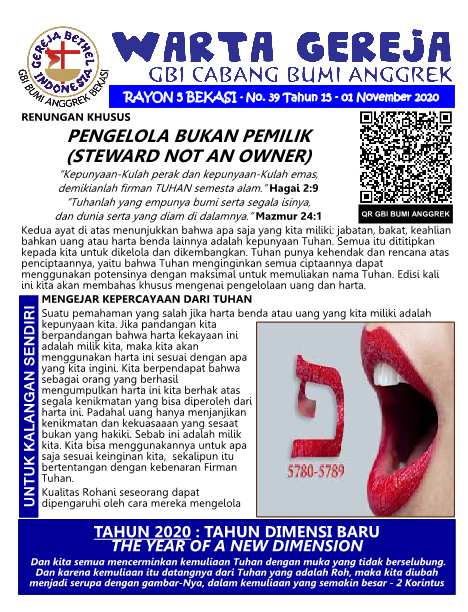 GEREJA BETHEL INDONESIA
GBI BUMI ANGGREK BEKASI

WARTA GEREJA
GBI CABANG BUMI ANGGREK
RAYON 5 BEKASI - No. 39 Tahun 15 - 01 November 2020

RENUNGAN KHUSUS

PENGELOLA BUKAN PEMILIK
(STEWARD NOT AN OWNER)

"Kepunyaan-Kulah perak dan kepunyaan-Kulah emas, demikianlah firman TUHAN semesta alam." Hagai 2:9
"Tuhanlah yang empunya bumi serta segala isinya, dan dunia serta yang diam di dalamnya." Mazmur 24:1

QR GBI BUMI ANGGREK

Kedua ayat di atas menunjukkan bahwa apa saja yang kita miliki: jabatan, bakat, keahlian bahkan uang atau harta benda lainnya adalah kepunyaan Tuhan. Semua itu dititipkan kepada kita untuk dikelola dan dikembangkan. Tuhan punya kehendak dan rencana atas penciptaannya, yaitu bahwa Tuhan menginginkan semua ciptaannya dapat menggunakan potensinya dengan maksimal untuk memuliakan nama Tuhan. Edisi kali ini kita akan membahas khusus mengenai pengelolaan uang dan harta.

UNTUK KALANGAN SENDIRI

MENGEJAR KEPERCAYAAN DARI TUHAN

Suatu pemahaman yang salah jika harta benda atau uang yang kita miliki adalah kepunyaan kita. Jika pandangan kita berpandangan bahwa harta kekayaan ini adalah milik kita, maka kita akan menggunakan harta ini sesuai dengan apa yang kita ingini. Kita berpendapat bahwa sebagai orang yang berhasil mengumpulkan harta ini kita berhak atas segala kenikmatan yang bisa diperoleh dari harta ini. Padahal uang hanya menjanjikan kenikmatan dan kekuasaaan yang sesaat bukan yang hakiki. Sebab ini adalah milik kita. Kita bisa menggunakannya untuk apa saja sesuai keinginan kita, sekalipun itu bertentangan dengan kebenaran Firman Tuhan.

Kualitas Rohani seseorang dapat dipengaruhi oleh cara mereka mengelola

פ
5780-5789

TAHUN 2020 : TAHUN DIMENSI BARU
THE YEAR OF A NEW DIMENSION
Dan kita semua mencerminkan kemuliaan Tuhan dengan muka yang tidak berselubung. Dan karena kemuliaan itu datangnya dari Tuhan yang adalah Roh, maka kita diubah menjadi serupa dengan gambar-Nya, dalam kemuliaan yang semakin besar - 2 Korintus